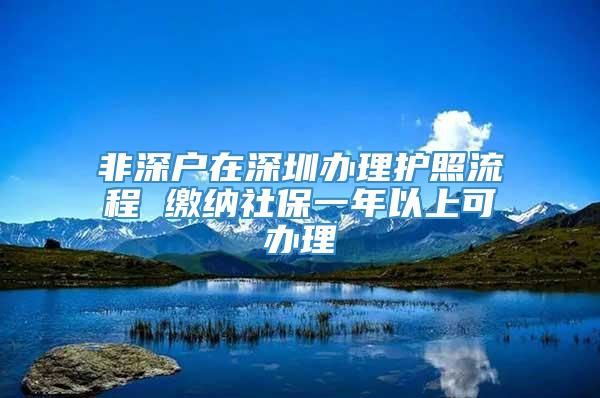 非深户在深圳办理护照流程 缴纳社保一年以上可办理